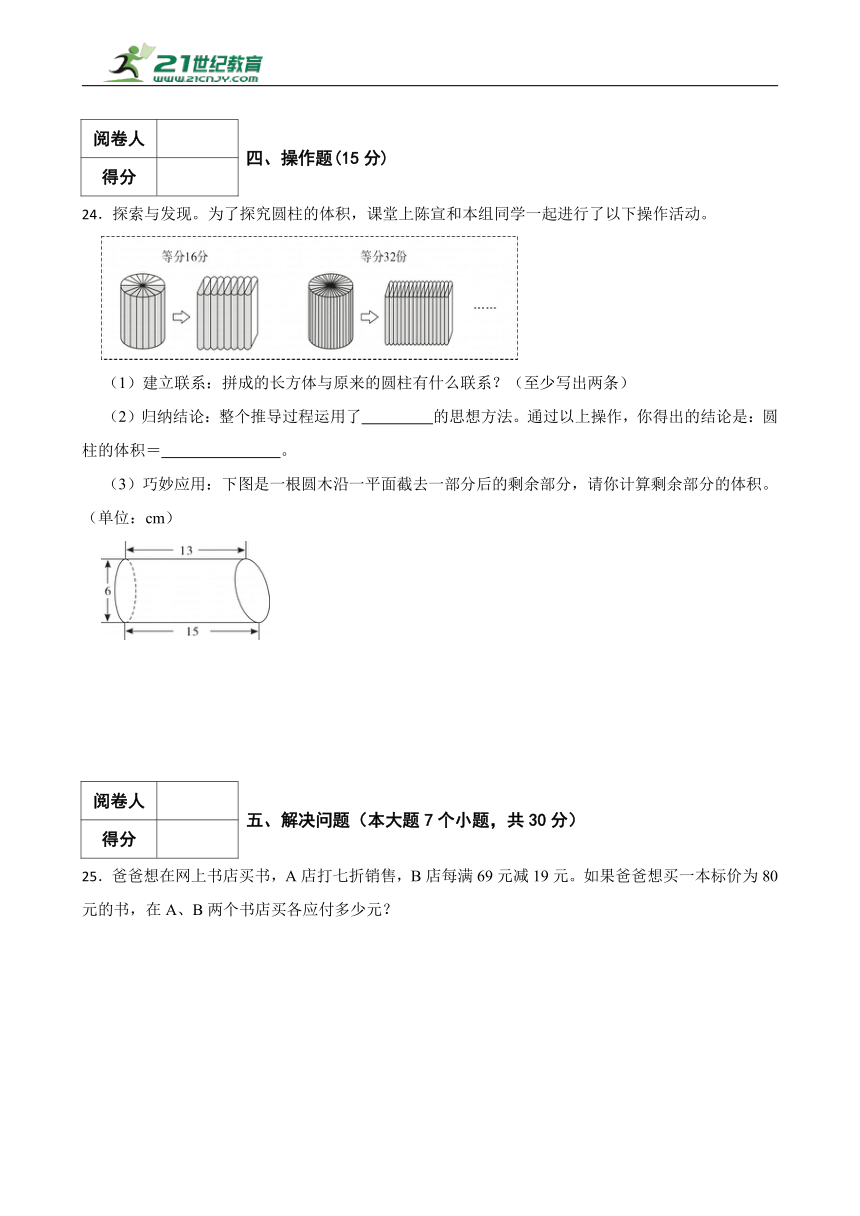 21世纪教育
www.21cnjy.com

| 阅卷人 | |
|---|---|
| 得分 | |

四、操作题(15 分)

24．探索与发现。为了探究圆柱的体积，课堂上陈宣和本组同学一起进行了以下操作活动。

等分16分 等分32份 ……

（1）建立联系：拼成的长方体与原来的圆柱有什么联系？（至少写出两条）

（2）归纳结论：整个推导过程运用了________的思想方法。通过以上操作，你得出的结论是：圆柱的体积＝______________。

（3）巧妙应用：下图是一根圆木沿一平面截去一部分后的剩余部分，请你计算剩余部分的体积。（单位：cm）

13
6
15

| 阅卷人 | |
|---|---|
| 得分 | |

五、解决问题（本大题 7 个小题，共 30 分）

25．爸爸想在网上书店买书，A 店打七折销售，B 店每满 69 元减 19 元。如果爸爸想买一本标价为 80 元的书，在 A、B 两个书店买各应付多少元？